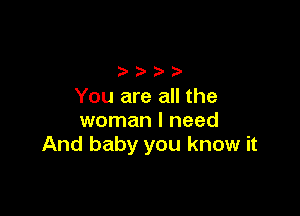 > > > >
You are all the
woman I need
And baby you know it